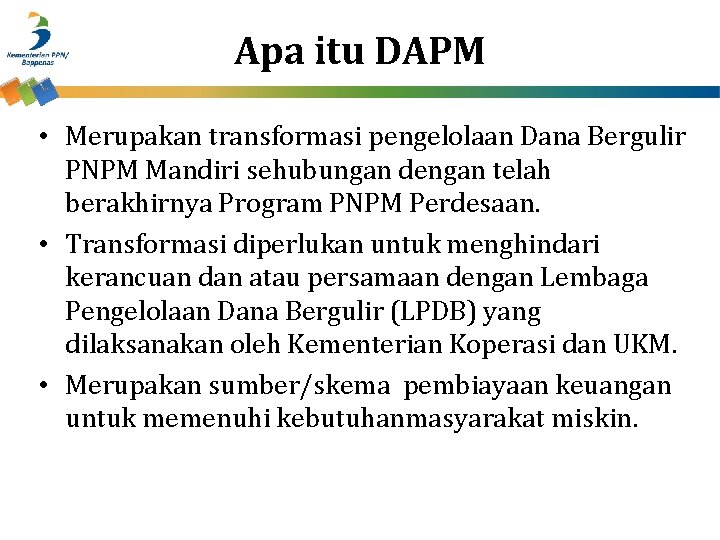 Kementerian PPN/ Bappenas

Apa itu DAPM

• Merupakan transformasi pengelolaan Dana Bergulir PNPM Mandiri sehubungan dengan telah berakhirnya Program PNPM Perdesaan.

• Transformasi diperlukan untuk menghindari kerancuan dan atau persamaan dengan Lembaga Pengelolaan Dana Bergulir (LPDB) yang dilaksanakan oleh Kementerian Koperasi dan UKM.

• Merupakan sumber/skema pembiayaan keuangan untuk memenuhi kebutuhanmasyarakat miskin.